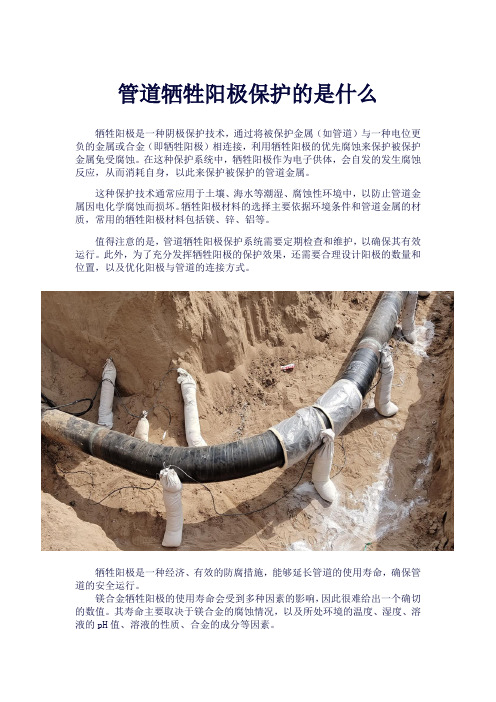 管道牺牲阳极保护的是什么

牺牲阳极是一种阴极保护技术，通过将被保护金属（如管道）与一种电位更负的金属或合金（即牺牲阳极）相连接，利用牺牲阳极的优先腐蚀来保护被保护金属免受腐蚀。在这种保护系统中，牺牲阳极作为电子供体，会自发的发生腐蚀反应，从而消耗自身，以此来保护被保护的管道金属。

这种保护技术通常应用于土壤、海水等潮湿、腐蚀性环境中，以防止管道金属因电化学腐蚀而损坏。牺牲阳极材料的选择主要依据环境条件和管道金属的材质，常用的牺牲阳极材料包括镁、锌、铝等。

值得注意的是，管道牺牲阳极保护系统需要定期检查和维护，以确保其有效运行。此外，为了充分发挥牺牲阳极的保护效果，还需要合理设计阳极的数量和位置，以及优化阳极与管道的连接方式。

牺牲阳极是一种经济、有效的防腐措施，能够延长管道的使用寿命，确保管道的安全运行。

镁合金牺牲阳极的使用寿命会受到多种因素的影响，因此很难给出一个确切的数值。其寿命主要取决于镁合金的腐蚀情况，以及所处环境的温度、湿度、溶液的 pH 值、溶液的性质、合金的成分等因素。